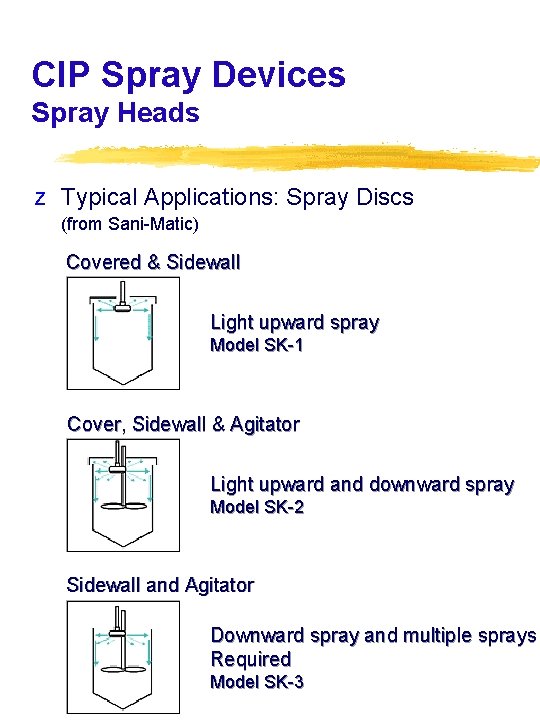 CIP Spray Devices
Spray Heads

z Typical Applications: Spray Discs
(from Sani-Matic)

Covered & Sidewall

Light upward spray
Model SK-1

Cover, Sidewall & Agitator

Light upward and downward spray
Model SK-2

Sidewall and Agitator

Downward spray and multiple sprays
Required
Model SK-3